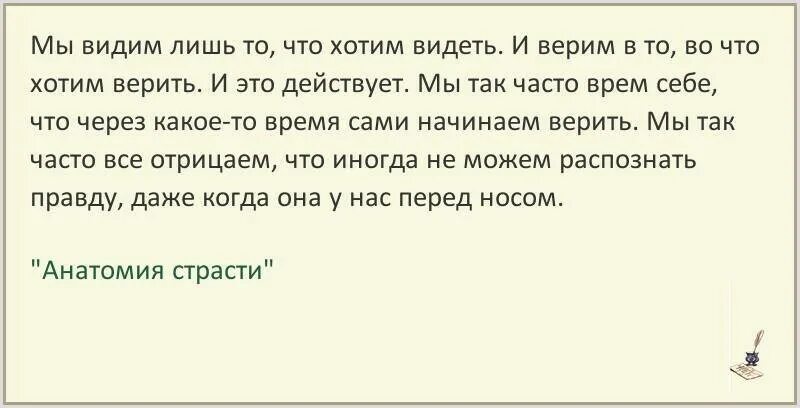 Мы видим лишь то, что хотим видеть. И верим в то, во что хотим верить. И это действует. Мы так часто врем себе, что через какое-то время сами начинаем верить. Мы так часто все отрицаем, что иногда не можем распознать правду, даже когда она у нас перед носом.

"Анатомия страсти"